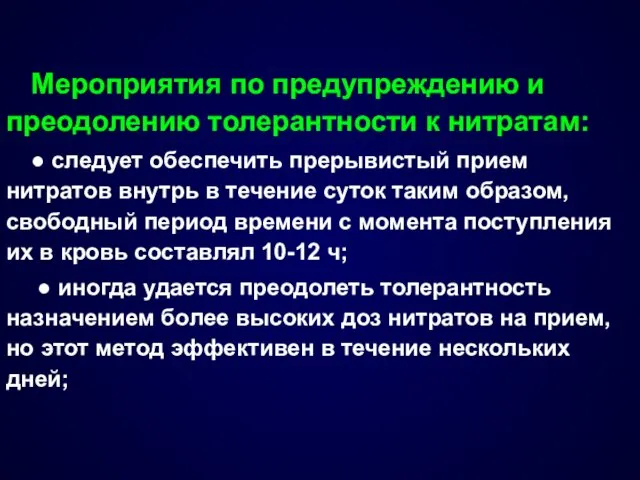 Мероприятия по предупреждению и преодолению толерантности к нитратам:

● следует обеспечить прерывистый прием нитратов внутрь в течение суток таким образом, свободный период времени с момента поступления их в кровь составлял 10-12 ч;

● иногда удается преодолеть толерантность назначением более высоких доз нитратов на прием, но этот метод эффективен в течение нескольких дней;